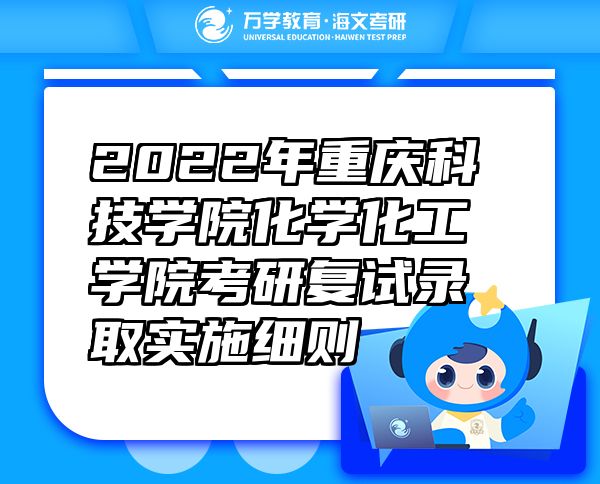 万学教育·海文考研
UNIVERSAL EDUCATION·HAIWEN TEST PREP

2022年重庆科技学院化学化工学院考研复试录取实施细则